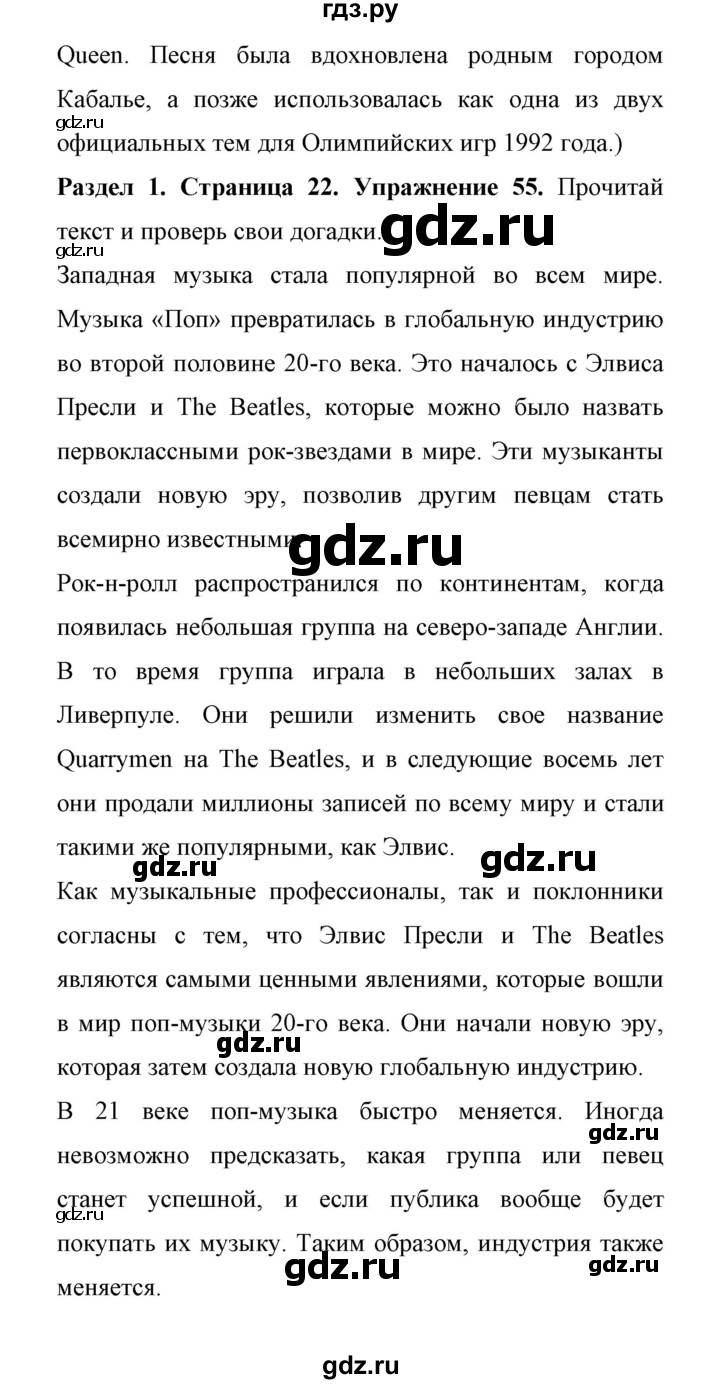 гдз.ру

Queen. Песня была вдохновлена родным городом Кабалье, а позже использовалась как одна из двух официальных тем для Олимпийских игр 1992 года.)

gdz.ru

**Раздел 1. Страница 22. Упражнение 55.** Прочитай текст и проверь свои догадки.

gdz.ru

gdz.ru

Западная музыка стала популярной во всем мире. Музыка «Поп» превратилась в глобальную индустрию во второй половине 20-го века. Это началось с Элвиса Пресли и The Beatles, которые можно было назвать первоклассными рок-звездами в мире. Эти музыканты создали новую эру, позволив другим певцам стать всемирно известными.

gdz.ru

Рок-н-ролл распространился по континентам, когда появилась небольшая группа на северо-западе Англии. В то время группа играла в небольших залах в Ливерпуле. Они решили изменить свое название Quarrymen на The Beatles, и в следующие восемь лет они продали миллионы записей по всему миру и стали такими же популярными, как Элвис.

gdz.ru

gdz.ru

Как музыкальные профессионалы, так и поклонники согласны с тем, что Элвис Пресли и The Beatles являются самыми ценными явлениями, которые вошли в мир поп-музыки 20-го века. Они начали новую эру, которая затем создала новую глобальную индустрию.

gdz.ru

В 21 веке поп-музыка быстро меняется. Иногда невозможно предсказать, какая группа или певец станет успешной, и если публика вообще будет покупать их музыку. Таким образом, индустрия также меняется.

gdz.ru

gdz.ru

gdz.ru

gdz.ru

gdz.ru